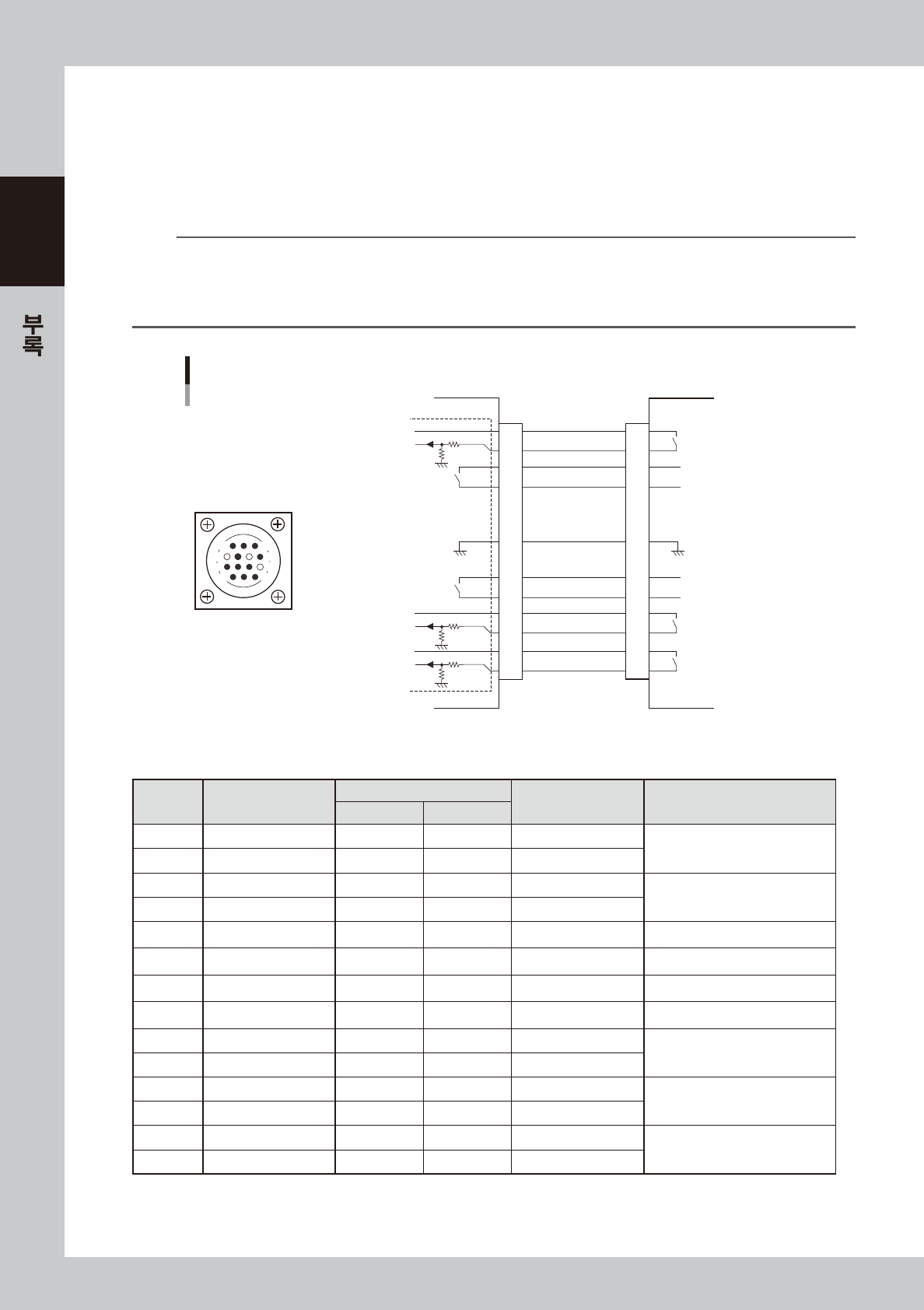 부록